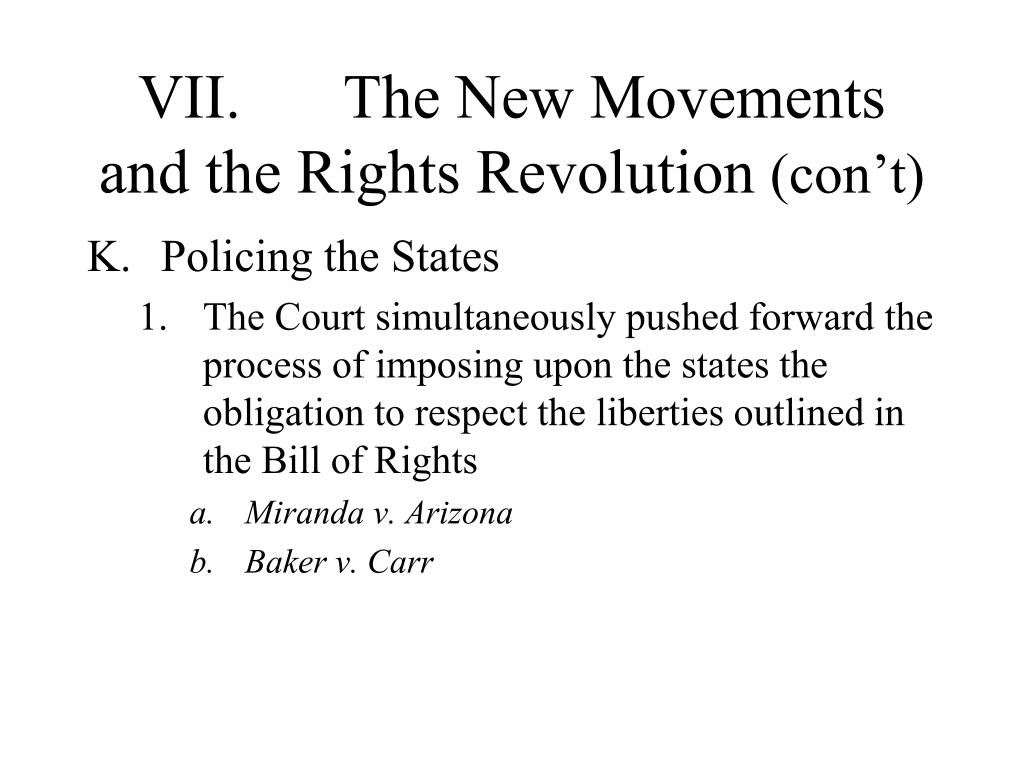 VII. The New Movements and the Rights Revolution (con’t)

K. Policing the States

1. The Court simultaneously pushed forward the process of imposing upon the states the obligation to respect the liberties outlined in the Bill of Rights

a. Miranda v. Arizona

b. Baker v. Carr